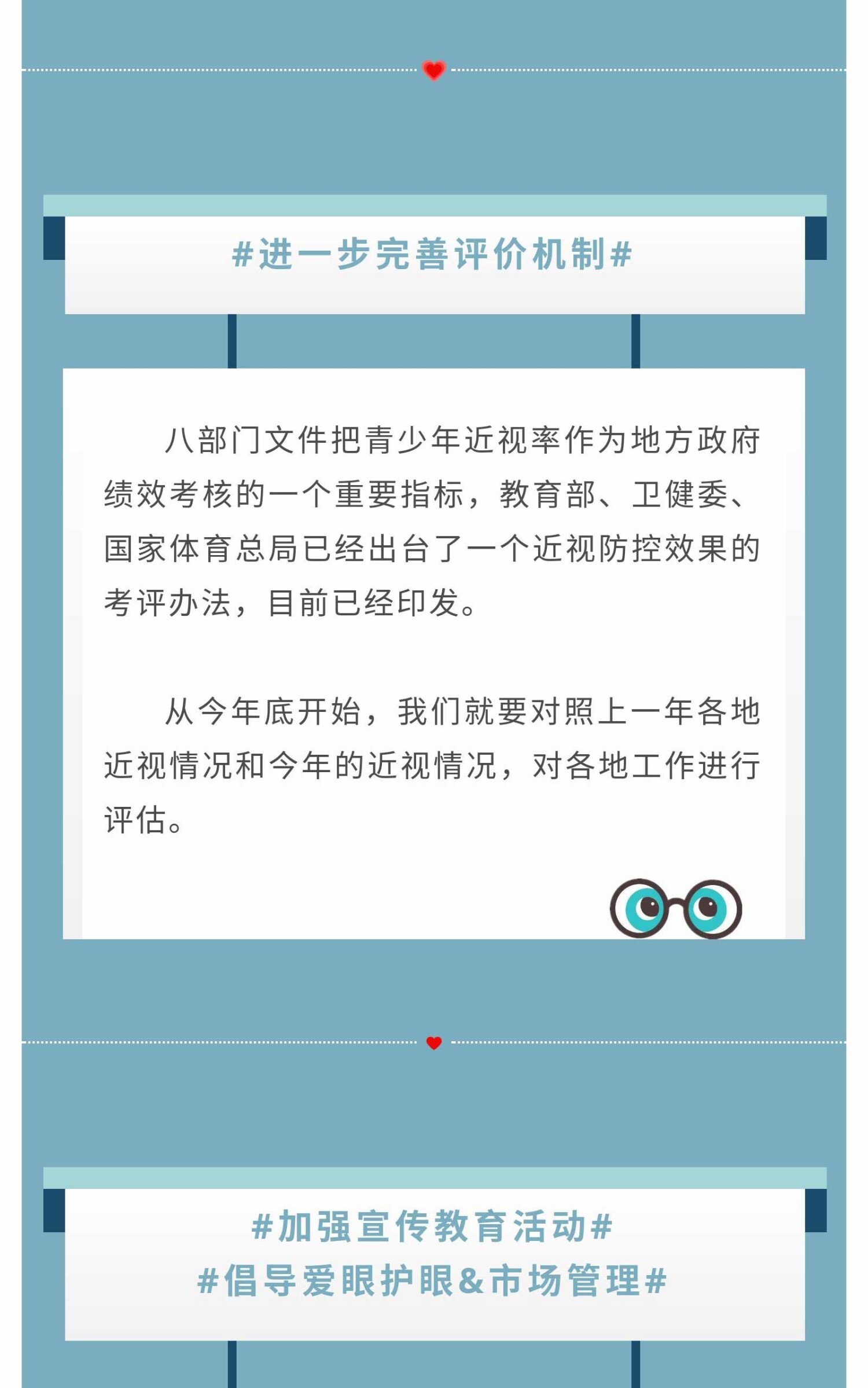 #进一步完善评价机制#

八部门文件把青少年近视率作为地方政府绩效考核的一个重要指标，教育部、卫健委、国家体育总局已经出台了一个近视防控效果的考评办法，目前已经印发。

从今年底开始，我们就要对照上一年各地近视情况和今年的近视情况，对各地工作进行评估。

#加强宣传教育活动#
#倡导爱眼护眼&市场管理#